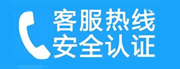 客服热线
安全认证